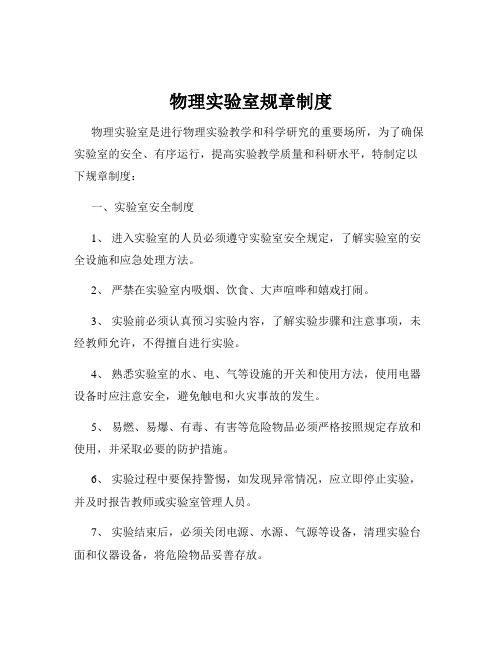 物理实验室规章制度

物理实验室是进行物理实验教学和科学研究的重要场所，为了确保实验室的安全、有序运行，提高实验教学质量和科研水平，特制定以下规章制度：

一、实验室安全制度

1、进入实验室的人员必须遵守实验室安全规定，了解实验室的安全设施和应急处理方法。

2、严禁在实验室内吸烟、饮食、大声喧哗和嬉戏打闹。

3、实验前必须认真预习实验内容，了解实验步骤和注意事项，未经教师允许，不得擅自进行实验。

4、熟悉实验室的水、电、气等设施的开关和使用方法，使用电器设备时应注意安全，避免触电和火灾事故的发生。

5、易燃、易爆、有毒、有害等危险物品必须严格按照规定存放和使用，并采取必要的防护措施。

6、实验过程中要保持警惕，如发现异常情况，应立即停止实验，并及时报告教师或实验室管理人员。

7、实验结束后，必须关闭电源、水源、气源等设备，清理实验台面和仪器设备，将危险物品妥善存放。